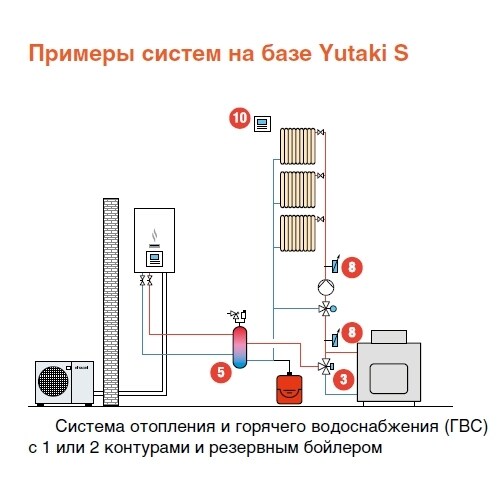 Примеры систем на базе Yutaki S

10

8

8

5

3

Система отопления и горячего водоснабжения (ГВС) с 1 или 2 контурами и резервным бойлером